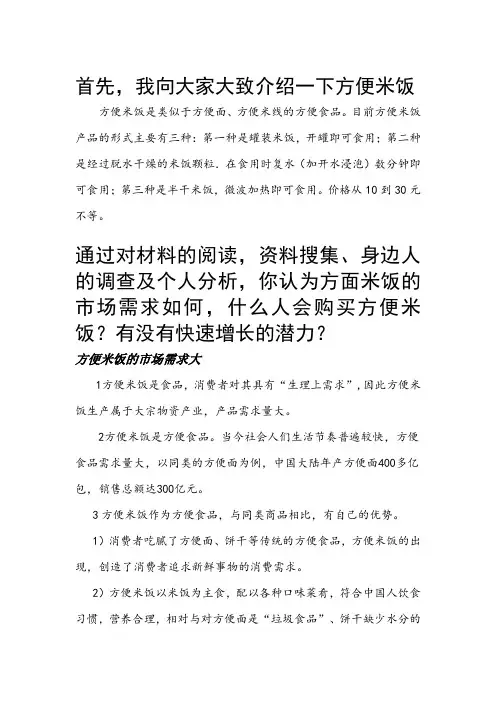 首先，我向大家大致介绍一下方便米饭

方便米饭是类似于方便面、方便米线的方便食品。目前方便米饭产品的形式主要有三种：第一种是罐装米饭，开罐即可食用；第二种是经过脱水干燥的米饭颗粒，在食用时复水（加开水浸泡）数分钟即可食用；第三种是半干米饭，微波加热即可食用。价格从 10 到 30 元不等。

通过对材料的阅读，资料搜集、身边人的调查及个人分析，你认为方面米饭的市场需求如何，什么人会购买方便米饭？有没有快速增长的潜力？

方便米饭的市场需求大

1方便米饭是食品，消费者对其具有“生理上需求”，因此方便米饭生产属于大宗物资产业，产品需求量大。

2方便米饭是方便食品。当今社会人们生活节奏普遍较快，方便食品需求量大，以同类的方便面为例，中国大陆年产方便面400多亿包，销售总额达300亿元。

3方便米饭作为方便食品，与同类商品相比，有自己的优势。

1）消费者吃腻了方便面、饼干等传统的方便食品，方便米饭的出现，创造了消费者追求新鲜事物的消费需求。

2）方便米饭以米饭为主食，配以各种口味菜肴，符合中国人饮食习惯，营养合理，相对与对方便面是“垃圾食品”、饼干缺少水分的